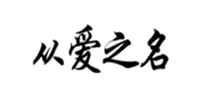 从爱之名